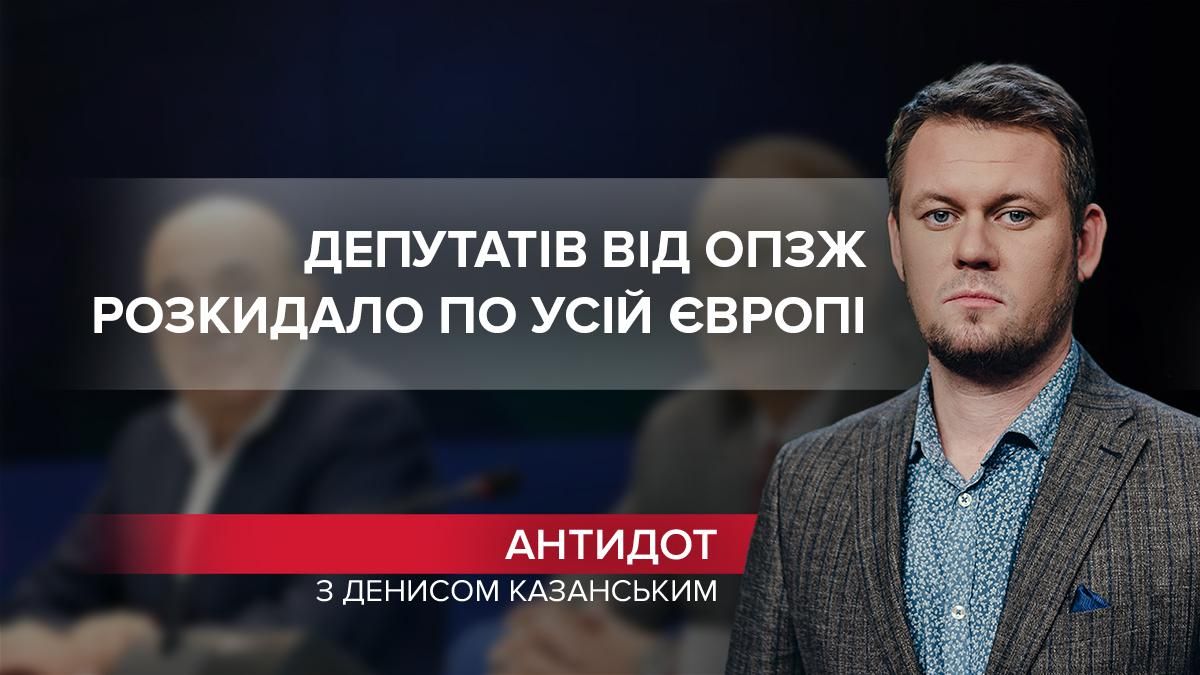 ДЕПУТАТІВ ВІД ОПЗЖ РОЗКИДАЛО ПО УСІЙ ЄВРОПІ

АНТИДОТ
З ДЕНИСОМ КАЗАНСЬКИМ